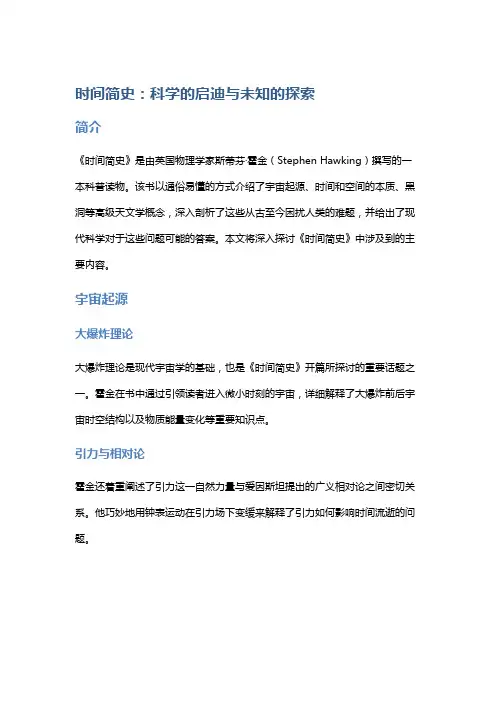 时间简史：科学的启迪与未知的探索

简介

《时间简史》是由英国物理学家斯蒂芬·霍金（Stephen Hawking）撰写的一本科普读物。该书以通俗易懂的方式介绍了宇宙起源、时间和空间的本质、黑洞等高级天文学概念，深入剖析了这些从古至今困扰人类的难题，并给出了现代科学对于这些问题可能的答案。本文将深入探讨《时间简史》中涉及到的主要内容。

宇宙起源

大爆炸理论

大爆炸理论是现代宇宙学的基础，也是《时间简史》开篇所探讨的重要话题之一。霍金在书中通过引领读者进入微小时刻的宇宙，详细解释了大爆炸前后宇宙时空结构以及物质能量变化等重要知识点。

引力与相对论

霍金还着重阐述了引力这一自然力量与爱因斯坦提出的广义相对论之间密切关系。他巧妙地用钟表运动在引力场下变缓来解释了引力如何影响时间流逝的问题。